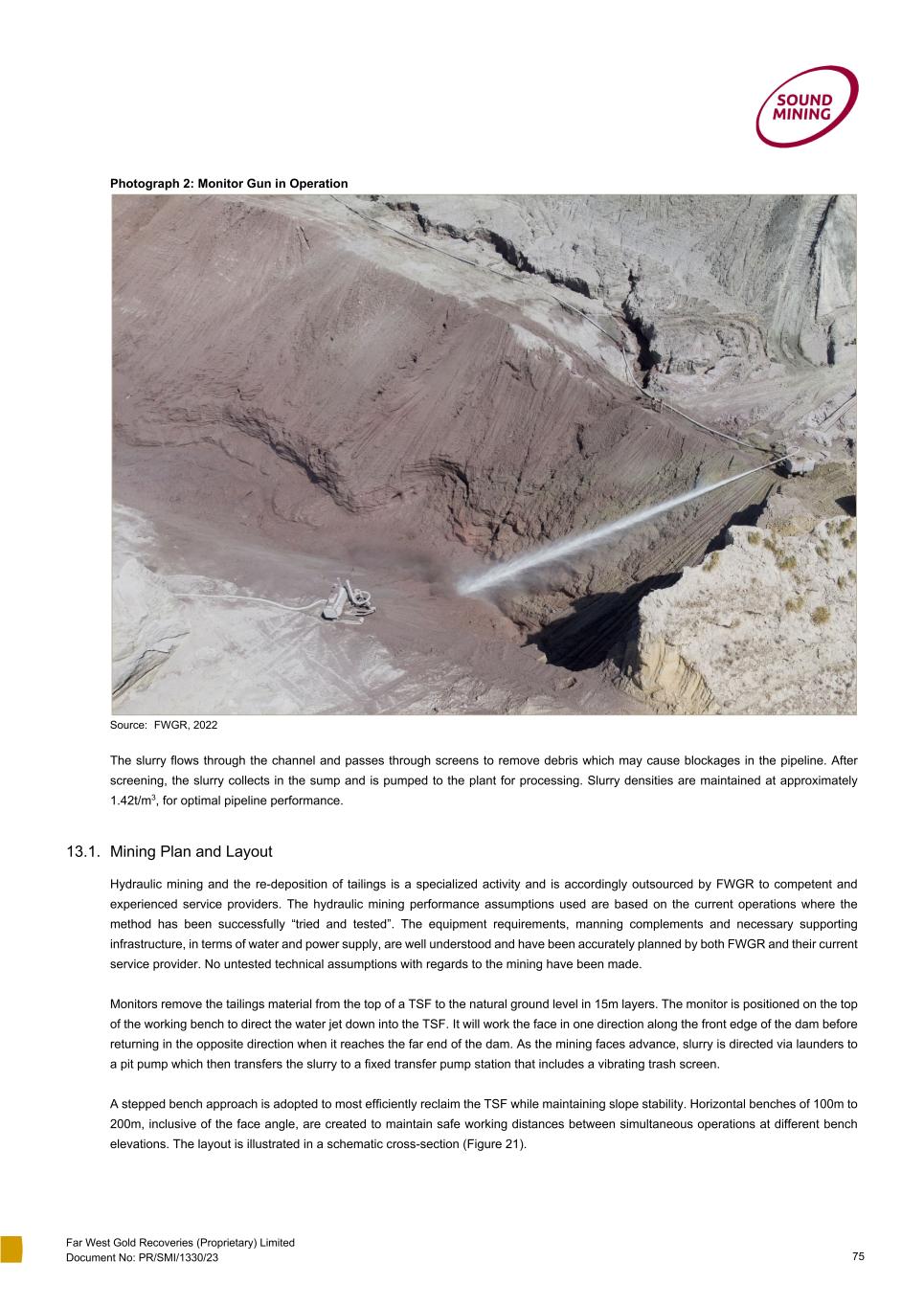 SOUND MINING

Photograph 2: Monitor Gun in Operation

Source: FWGR, 2022

The slurry flows through the channel and passes through screens to remove debris which may cause blockages in the pipeline. After screening, the slurry collects in the sump and is pumped to the plant for processing. Slurry densities are maintained at approximately 1.42t/m$^3$, for optimal pipeline performance.

13.1. Mining Plan and Layout

Hydraulic mining and the re-deposition of tailings is a specialized activity and is accordingly outsourced by FWGR to competent and experienced service providers. The hydraulic mining performance assumptions used are based on the current operations where the method has been successfully “tried and tested”. The equipment requirements, manning complements and necessary supporting infrastructure, in terms of water and power supply, are well understood and have been accurately planned by both FWGR and their current service provider. No untested technical assumptions with regards to the mining have been made.

Monitors remove the tailings material from the top of a TSF to the natural ground level in 15m layers. The monitor is positioned on the top of the working bench to direct the water jet down into the TSF. It will work the face in one direction along the front edge of the dam before returning in the opposite direction when it reaches the far end of the dam. As the mining faces advance, slurry is directed via launders to a pit pump which then transfers the slurry to a fixed transfer pump station that includes a vibrating trash screen.

A stepped bench approach is adopted to most efficiently reclaim the TSF while maintaining slope stability. Horizontal benches of 100m to 200m, inclusive of the face angle, are created to maintain safe working distances between simultaneous operations at different bench elevations. The layout is illustrated in a schematic cross-section (Figure 21).

Far West Gold Recoveries (Proprietary) Limited
Document No: PR/SMI/1330/23
75